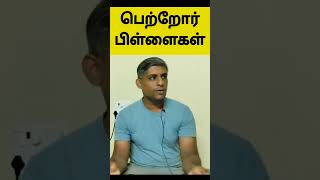 பெற்றோர்
பிள்ளைகள்